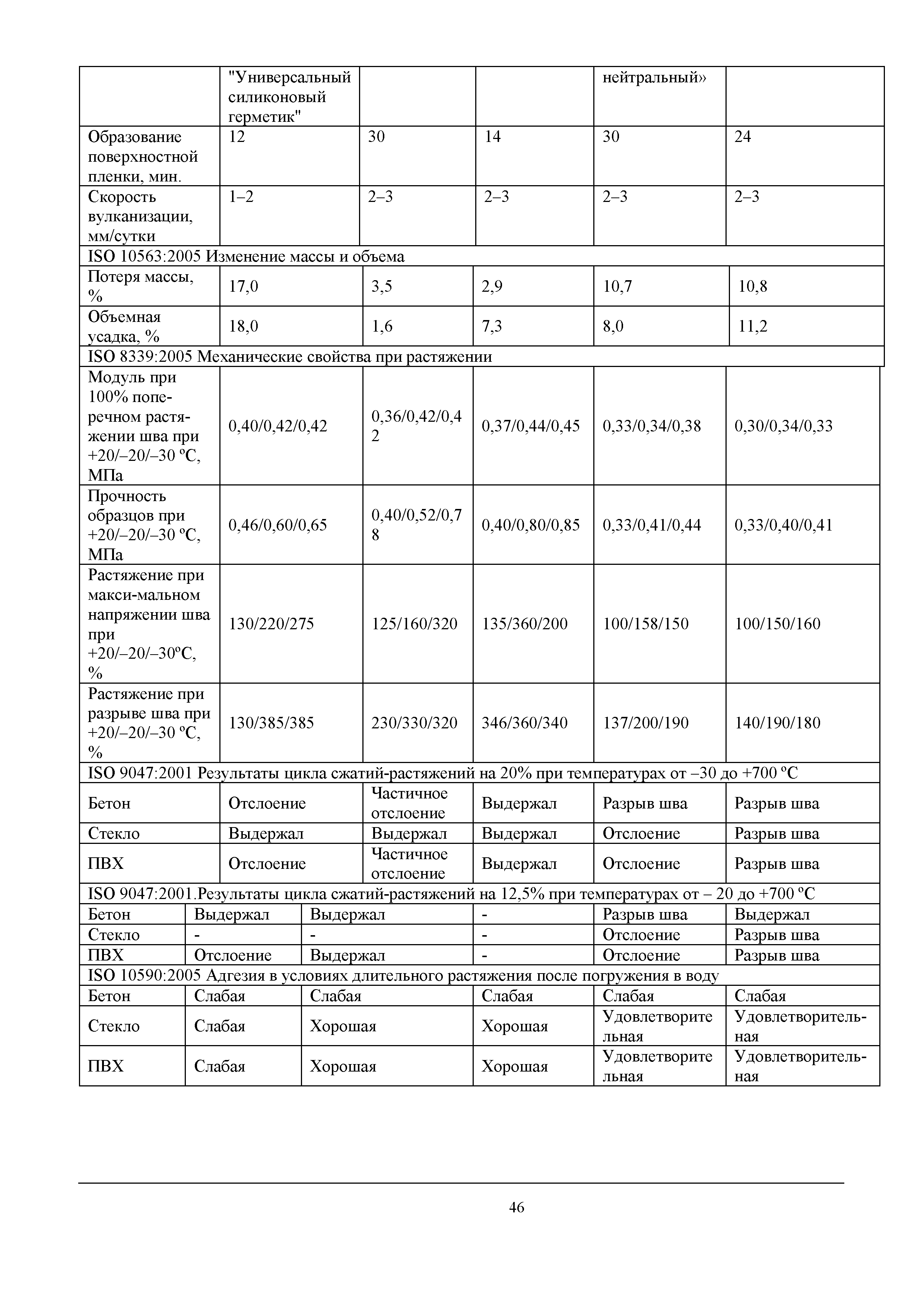 | | "Универсальный силиконовый герметик" | | | нейтральный» | |
|---|---|---|---|---|---|
| Образование поверхностной пленки, мин. | 12 | 30 | 14 | 30 | 24 |
| Скорость вулканизации, мм/сутки | 1–2 | 2–3 | 2–3 | 2–3 | 2–3 |
| ISO 10563:2005 Изменение массы и объема | | | | | |
| Потеря массы, % | 17,0 | 3,5 | 2,9 | 10,7 | 10,8 |
| Объемная усадка, % | 18,0 | 1,6 | 7,3 | 8,0 | 11,2 |
| ISO 8339:2005 Механические свойства при растяжении | | | | | |
| Модуль при 100% поперечном растяжении шва при +20/–20/–30 ºС, МПа | 0,40/0,42/0,42 | 0,36/0,42/0,42 | 0,37/0,44/0,45 | 0,33/0,34/0,38 | 0,30/0,34/0,33 |
| Прочность образцов при +20/–20/–30 ºС, МПа | 0,46/0,60/0,65 | 0,40/0,52/0,78 | 0,40/0,80/0,85 | 0,33/0,41/0,44 | 0,33/0,40/0,41 |
| Растяжение при макси-мальном напряжении шва при +20/–20/–30ºС, % | 130/220/275 | 125/160/320 | 135/360/200 | 100/158/150 | 100/150/160 |
| Растяжение при разрыве шва при +20/–20/–30 ºС, % | 130/385/385 | 230/330/320 | 346/360/340 | 137/200/190 | 140/190/180 |
| ISO 9047:2001 Результаты цикла сжатий-растяжений на 20% при температурах от –30 до +700 ºС | | | | | |
| Бетон | Отслоение | Частичное отслоение | Выдержал | Разрыв шва | Разрыв шва |
| Стекло | Выдержал | Выдержал | Выдержал | Отслоение | Разрыв шва |
| ПВХ | Отслоение | Частичное отслоение | Выдержал | Отслоение | Разрыв шва |
| ISO 9047:2001.Результаты цикла сжатий-растяжений на 12,5% при температурах от – 20 до +700 ºС | | | | | |
| Бетон | Выдержал | Выдержал | - | Разрыв шва | Выдержал |
| Стекло | - | - | - | Отслоение | Разрыв шва |
| ПВХ | Отслоение | Выдержал | - | Отслоение | Разрыв шва |
| ISO 10590:2005 Адгезия в условиях длительного растяжения после погружения в воду | | | | | |
| Бетон | Слабая | Слабая | Слабая | Слабая | Слабая |
| Стекло | Слабая | Хорошая | Хорошая | Удовлетворительная | Удовлетворительная |
| ПВХ | Слабая | Хорошая | Хорошая | Удовлетворительная | Удовлетворительная |

46